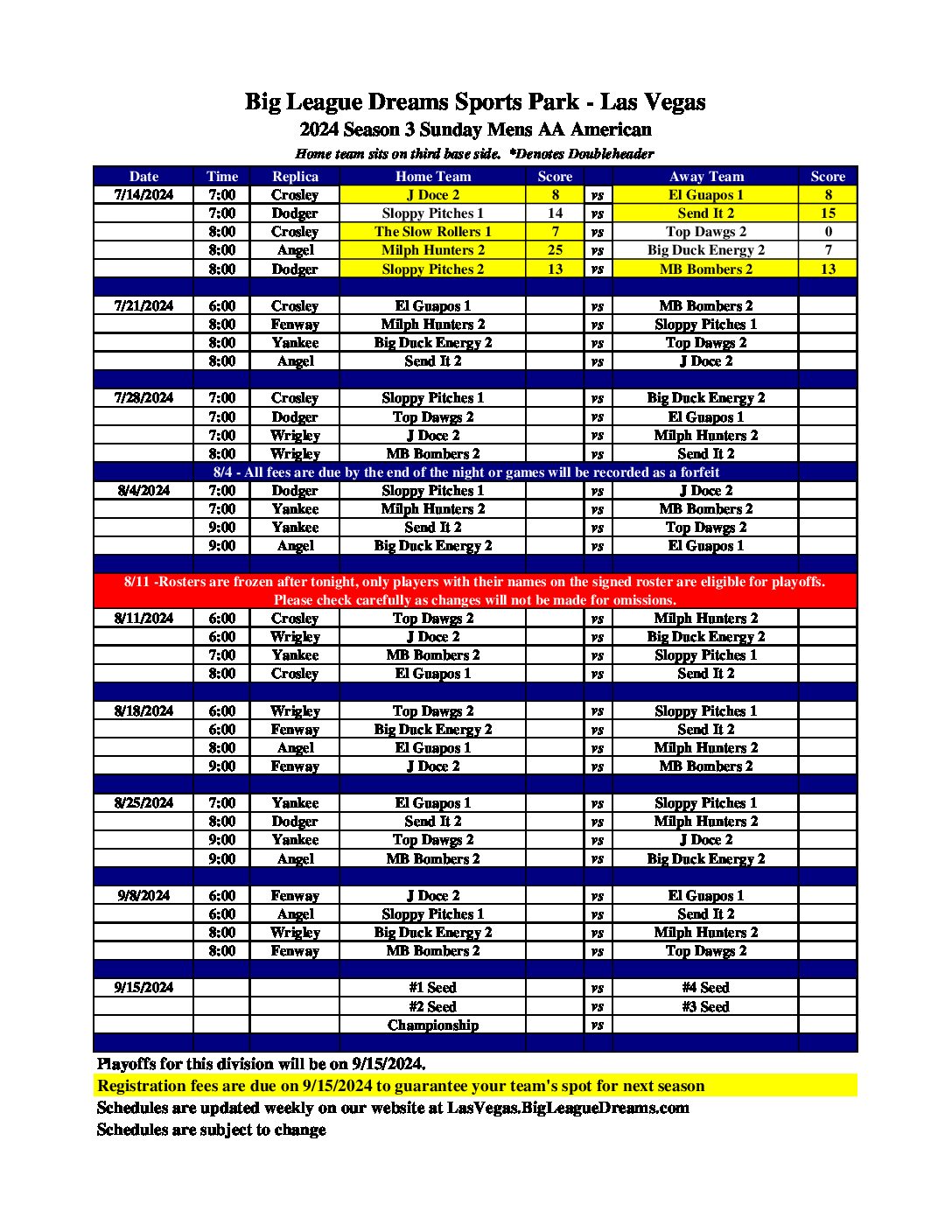 Big League Dreams Sports Park - Las Vegas
2024 Season 3 Sunday Mens AA American
Home team sits on third base side. *Denotes Doubleheader

| Date | Time | Replica | Home Team | Score | | Away Team | Score |
|---|---|---|---|---|---|---|---|
| 7/14/2024 | 7:00 | Crosley | J Doce 2 | 8 | vs | El Guapos 1 | 8 |
| | 7:00 | Dodger | Sloppy Pitches 1 | 14 | vs | Send It 2 | 15 |
| | 8:00 | Crosley | The Slow Rollers 1 | 7 | vs | Top Dawgs 2 | 0 |
| | 8:00 | Angel | Milph Hunters 2 | 25 | vs | Big Duck Energy 2 | 7 |
| | 8:00 | Dodger | Sloppy Pitches 2 | 13 | vs | MB Bombers 2 | 13 |
| | | | | | | | |
| 7/21/2024 | 6:00 | Crosley | El Guapos 1 | | vs | MB Bombers 2 | |
| | 8:00 | Fenway | Milph Hunters 2 | | vs | Sloppy Pitches 1 | |
| | 8:00 | Yankee | Big Duck Energy 2 | | vs | Top Dawgs 2 | |
| | 8:00 | Angel | Send It 2 | | vs | J Doce 2 | |
| | | | | | | | |
| 7/28/2024 | 7:00 | Crosley | Sloppy Pitches 1 | | vs | Big Duck Energy 2 | |
| | 7:00 | Dodger | Top Dawgs 2 | | vs | El Guapos 1 | |
| | 7:00 | Wrigley | J Doce 2 | | vs | Milph Hunters 2 | |
| | 8:00 | Wrigley | MB Bombers 2 | | vs | Send It 2 | |
| 8/4 - All fees are due by the end of the night or games will be recorded as a forfeit | | | | | | | |
| 8/4/2024 | 7:00 | Dodger | Sloppy Pitches 1 | | vs | J Doce 2 | |
| | 7:00 | Yankee | Milph Hunters 2 | | vs | MB Bombers 2 | |
| | 9:00 | Yankee | Send It 2 | | vs | Top Dawgs 2 | |
| | 9:00 | Angel | Big Duck Energy 2 | | vs | El Guapos 1 | |
| | | | | | | | |
| 8/11 -Rosters are frozen after tonight, only players with their names on the signed roster are eligible for playoffs. Please check carefully as changes will not be made for omissions. | | | | | | | |
| 8/11/2024 | 6:00 | Crosley | Top Dawgs 2 | | vs | Milph Hunters 2 | |
| | 6:00 | Wrigley | J Doce 2 | | vs | Big Duck Energy 2 | |
| | 7:00 | Yankee | MB Bombers 2 | | vs | Sloppy Pitches 1 | |
| | 8:00 | Crosley | El Guapos 1 | | vs | Send It 2 | |
| | | | | | | | |
| 8/18/2024 | 6:00 | Wrigley | Top Dawgs 2 | | vs | Sloppy Pitches 1 | |
| | 6:00 | Fenway | Big Duck Energy 2 | | vs | Send It 2 | |
| | 8:00 | Angel | El Guapos 1 | | vs | Milph Hunters 2 | |
| | 9:00 | Fenway | J Doce 2 | | vs | MB Bombers 2 | |
| | | | | | | | |
| 8/25/2024 | 7:00 | Yankee | El Guapos 1 | | vs | Sloppy Pitches 1 | |
| | 8:00 | Dodger | Send It 2 | | vs | Milph Hunters 2 | |
| | 9:00 | Yankee | Top Dawgs 2 | | vs | J Doce 2 | |
| | 9:00 | Angel | MB Bombers 2 | | vs | Big Duck Energy 2 | |
| | | | | | | | |
| 9/8/2024 | 6:00 | Fenway | J Doce 2 | | vs | El Guapos 1 | |
| | 6:00 | Angel | Sloppy Pitches 1 | | vs | Send It 2 | |
| | 8:00 | Wrigley | Big Duck Energy 2 | | vs | Milph Hunters 2 | |
| | 8:00 | Fenway | MB Bombers 2 | | vs | Top Dawgs 2 | |
| | | | | | | | |
| 9/15/2024 | | | #1 Seed | | vs | #4 Seed | |
| | | | #2 Seed | | vs | #3 Seed | |
| | | | Championship | | vs | | |

Playoffs for this division will be on 9/15/2024.
Registration fees are due on 9/15/2024 to guarantee your team's spot for next season
Schedules are updated weekly on our website at LasVegas.BigLeagueDreams.com
Schedules are subject to change